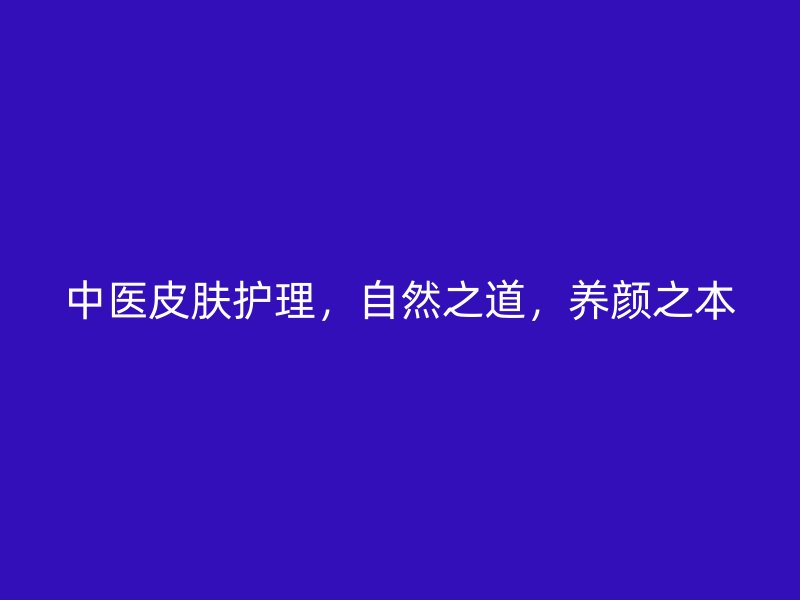 中医皮肤护理，自然之道，养颜之本